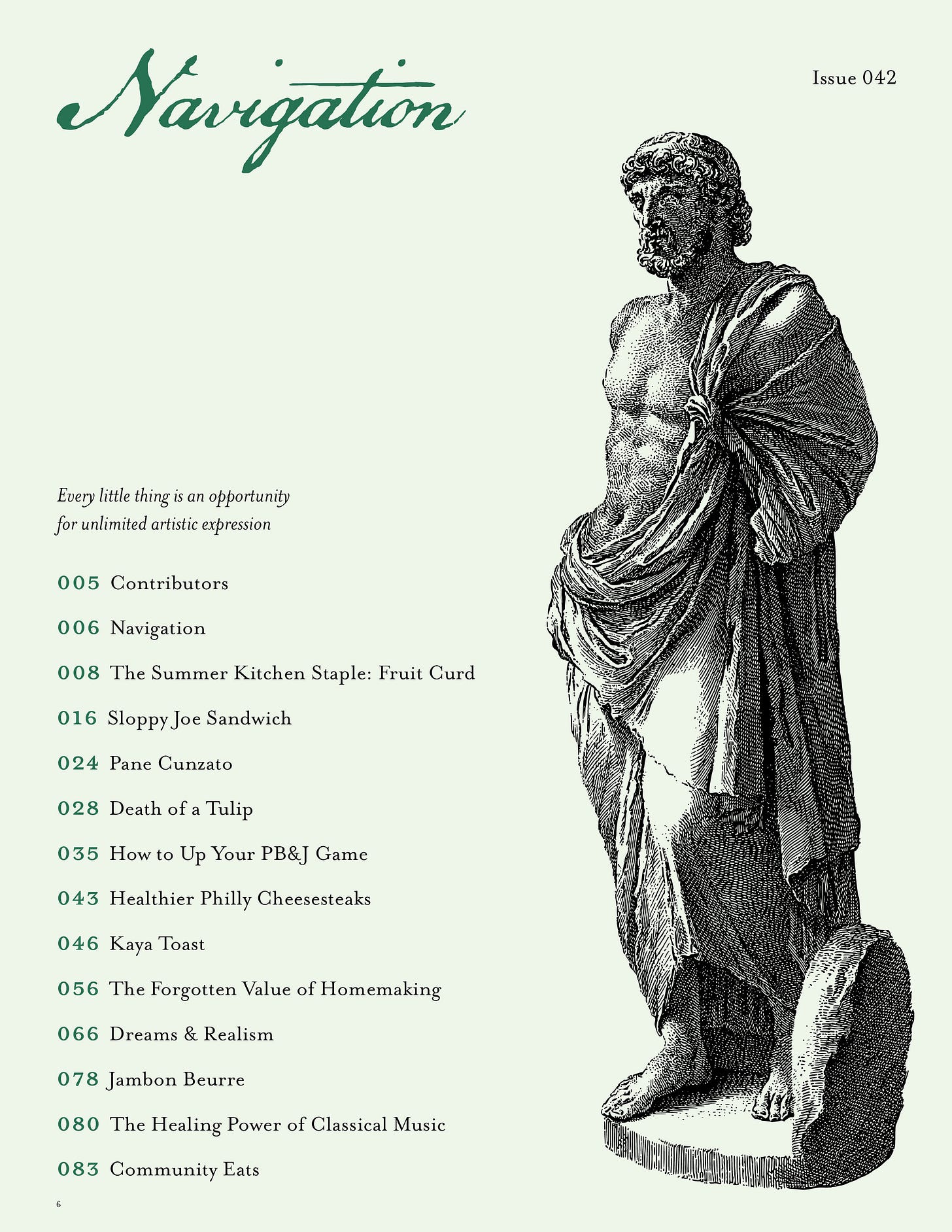 Navigation

Issue 042

Every little thing is an opportunity for unlimited artistic expression

005 Contributors

006 Navigation

008 The Summer Kitchen Staple: Fruit Curd

016 Sloppy Joe Sandwich

024 Pane Cunzato

028 Death of a Tulip

035 How to Up Your PB&J Game

043 Healthier Philly Cheesesteaks

046 Kaya Toast

056 The Forgotten Value of Homemaking

066 Dreams & Realism

078 Jambon Beurre

080 The Healing Power of Classical Music

083 Community Eats

6